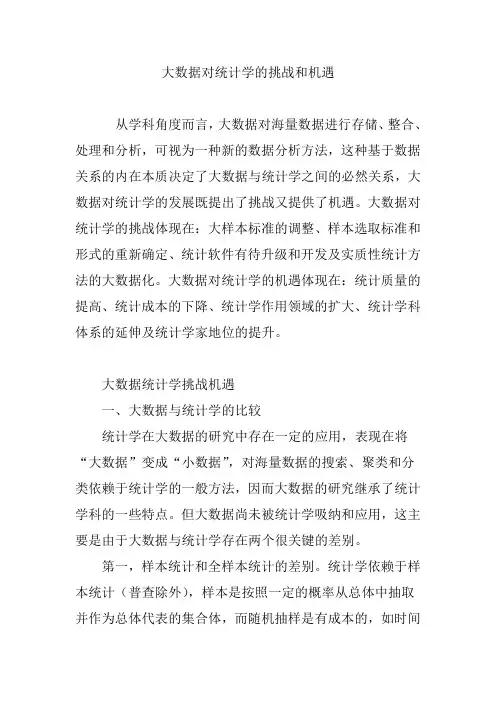 大数据对统计学的挑战和机遇

从学科角度而言，大数据对海量数据进行存储、整合、处理和分析，可视为一种新的数据分析方法，这种基于数据关系的内在本质决定了大数据与统计学之间的必然关系，大数据对统计学的发展既提出了挑战又提供了机遇。大数据对统计学的挑战体现在：大样本标准的调整、样本选取标准和形式的重新确定、统计软件有待升级和开发及实质性统计方法的大数据化。大数据对统计学的机遇体现在：统计质量的提高、统计成本的下降、统计学作用领域的扩大、统计学科体系的延伸及统计学家地位的提升。

大数据统计学挑战机遇

一、大数据与统计学的比较

统计学在大数据的研究中存在一定的应用，表现在将“大数据”变成“小数据”，对海量数据的搜索、聚类和分类依赖于统计学的一般方法，因而大数据的研究继承了统计学科的一些特点。但大数据尚未被统计学吸纳和应用，这主要是由于大数据与统计学存在两个很关键的差别。

第一，样本统计和全样本统计的差别。统计学依赖于样本统计（普查除外），样本是按照一定的概率从总体中抽取并作为总体代表的集合体，而随机抽样是有成本的，如时间